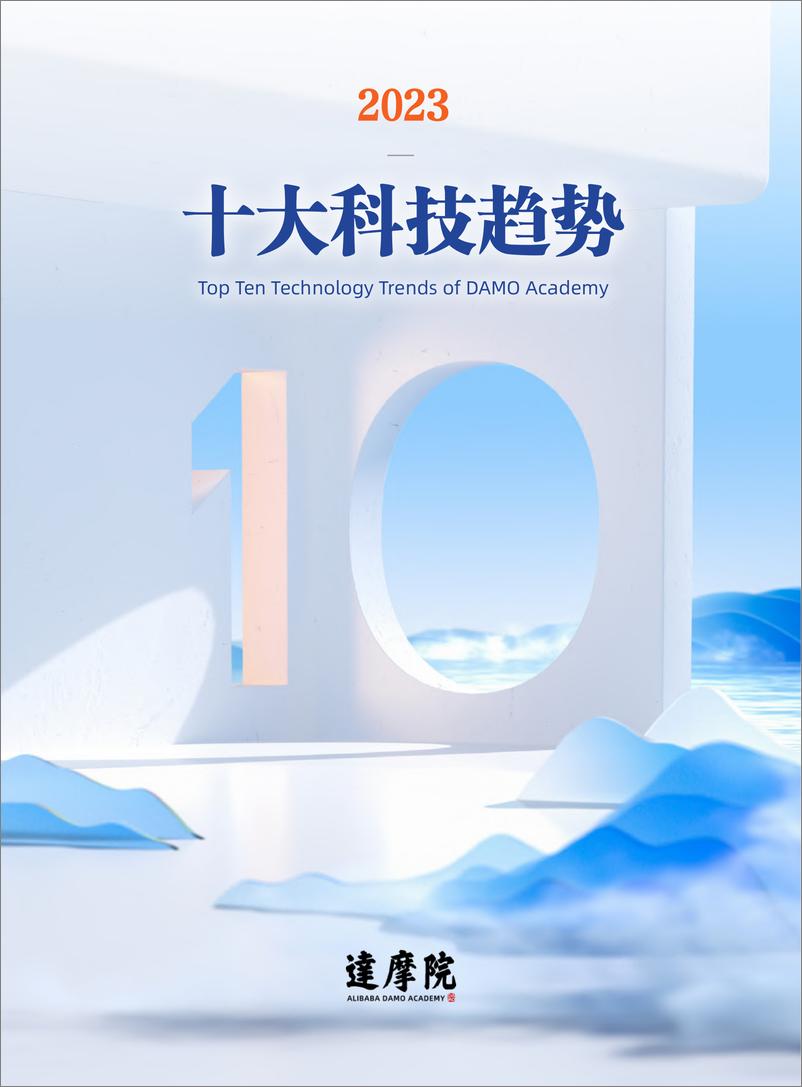 2023

十大科技趋势

Top Ten Technology Trends of DAMO Academy

10

達摩院
ALIBABA DAMO ACADEMY